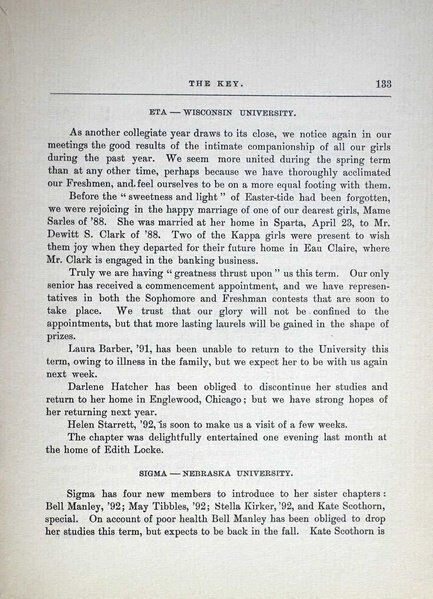 THE KEY. 133

ETA — WISCONSIN UNIVERSITY.

As another collegiate year draws to its close, we notice again in our meetings the good results of the intimate companionship of all our girls during the past year. We seem more united during the spring term than at any other time, perhaps because we have thoroughly acclimated our Freshmen, and feel ourselves to be on a more equal footing with them.

Before the "sweetness and light" of Easter-tide had been forgotten, we were rejoicing in the happy marriage of one of our dearest girls, Mame Sarles of '88. She was married at her home in Sparta, April 23, to Mr. Dewitt S. Clark of '88. Two of the Kappa girls were present to wish them joy when they departed for their future home in Eau Claire, where Mr. Clark is engaged in the banking business.

Truly we are having "greatness thrust upon" us this term. Our only senior has received a commencement appointment, and we have representatives in both the Sophomore and Freshman contests that are soon to take place. We trust that our glory will not be confined to the appointments, but that more lasting laurels will be gained in the shape of prizes.

Laura Barber, '91, has been unable to return to the University this term, owing to illness in the family, but we expect her to be with us again next week.

Darlene Hatcher has been obliged to discontinue her studies and return to her home in Englewood, Chicago; but we have strong hopes of her returning next year.

Helen Starrett, '92, is soon to make us a visit of a few weeks.

The chapter was delightfully entertained one evening last month at the home of Edith Locke.

SIGMA — NEBRASKA UNIVERSITY.

Sigma has four new members to introduce to her sister chapters: Bell Manley, '92; May Tibbles, '92; Stella Kirker, '92, and Kate Scothorn, special. On account of poor health Bell Manley has been obliged to drop her studies this term, but expects to be back in the fall. Kate Scothorn is